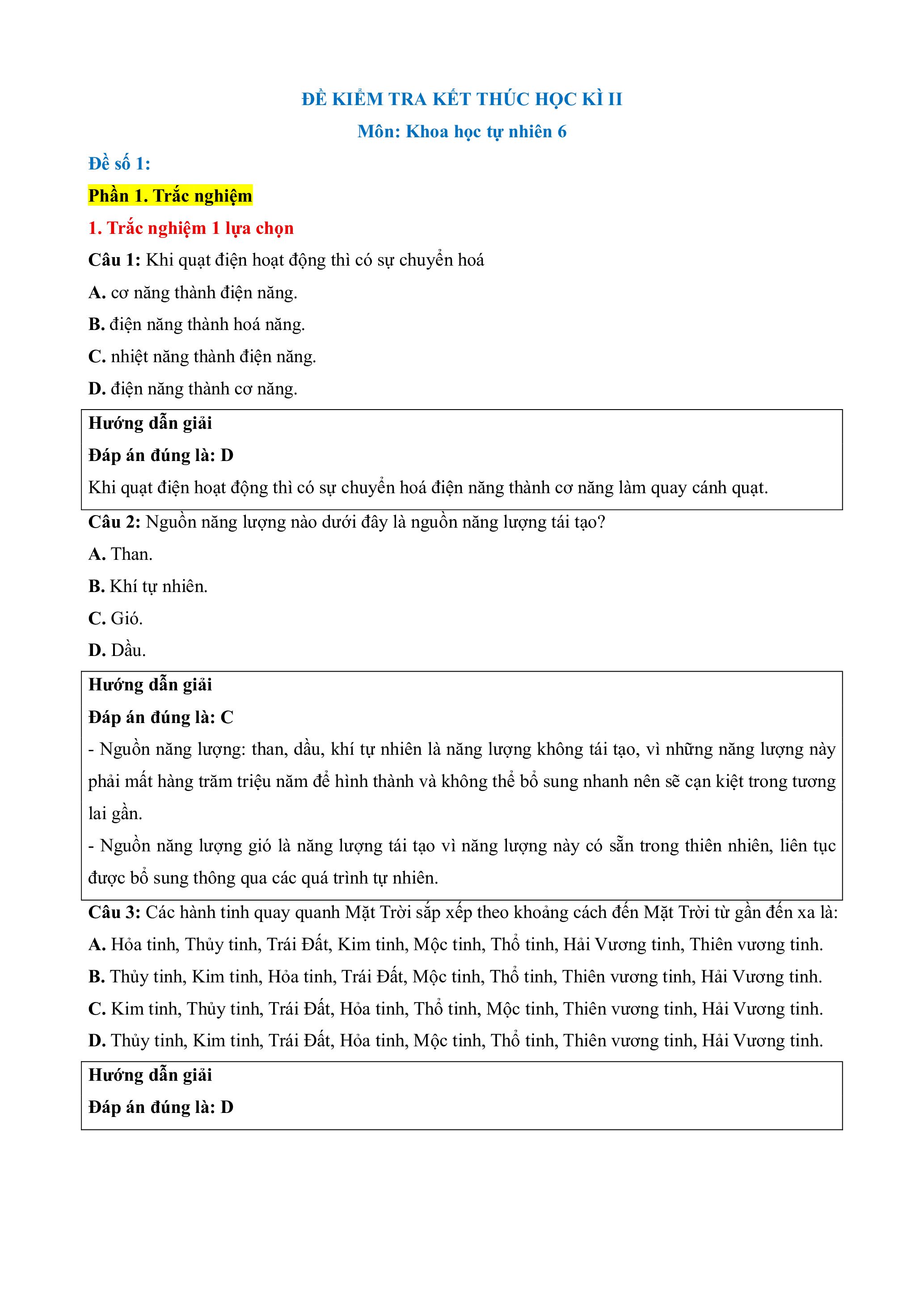 ĐỀ KIỂM TRA KẾT THÚC HỌC KÌ II

Môn: Khoa học tự nhiên 6

Đề số 1:

Phần 1. Trắc nghiệm

1. Trắc nghiệm 1 lựa chọn

Câu 1: Khi quạt điện hoạt động thì có sự chuyển hoá

A. cơ năng thành điện năng.

B. điện năng thành hoá năng.

C. nhiệt năng thành điện năng.

D. điện năng thành cơ năng.

Hướng dẫn giải

Đáp án đúng là: D

Khi quạt điện hoạt động thì có sự chuyển hoá điện năng thành cơ năng làm quay cánh quạt.

Câu 2: Nguồn năng lượng nào dưới đây là nguồn năng lượng tái tạo?

A. Than.

B. Khí tự nhiên.

C. Gió.

D. Dầu.

Hướng dẫn giải

Đáp án đúng là: C

- Nguồn năng lượng: than, dầu, khí tự nhiên là năng lượng không tái tạo, vì những năng lượng này phải mất hàng trăm triệu năm để hình thành và không thể bổ sung nhanh nên sẽ cạn kiệt trong tương lai gần.

- Nguồn năng lượng gió là năng lượng tái tạo vì năng lượng này có sẵn trong thiên nhiên, liên tục được bổ sung thông qua các quá trình tự nhiên.

Câu 3: Các hành tinh quay quanh Mặt Trời sắp xếp theo khoảng cách đến Mặt Trời từ gần đến xa là:

A. Hỏa tinh, Thủy tinh, Trái Đất, Kim tinh, Mộc tinh, Thổ tinh, Hải Vương tinh, Thiên vương tinh.

B. Thủy tinh, Kim tinh, Hỏa tinh, Trái Đất, Mộc tinh, Thổ tinh, Thiên vương tinh, Hải Vương tinh.

C. Kim tinh, Thủy tinh, Trái Đất, Hỏa tinh, Thổ tinh, Mộc tinh, Thiên vương tinh, Hải Vương tinh.

D. Thủy tinh, Kim tinh, Trái Đất, Hỏa tinh, Mộc tinh, Thổ tinh, Thiên vương tinh, Hải Vương tinh.

Hướng dẫn giải

Đáp án đúng là: D